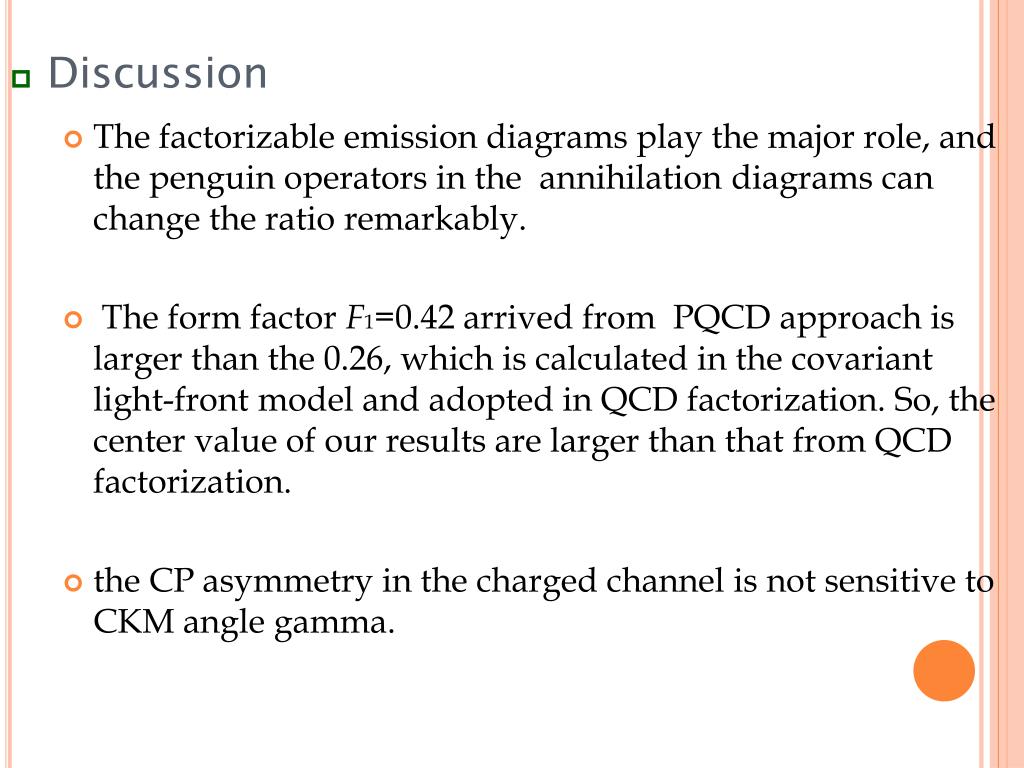 Discussion

The factorizable emission diagrams play the major role, and the penguin operators in the annihilation diagrams can change the ratio remarkably.

The form factor $F_1$=0.42 arrived from PQCD approach is larger than the 0.26, which is calculated in the covariant light-front model and adopted in QCD factorization. So, the center value of our results are larger than that from QCD factorization.

the CP asymmetry in the charged channel is not sensitive to CKM angle gamma.